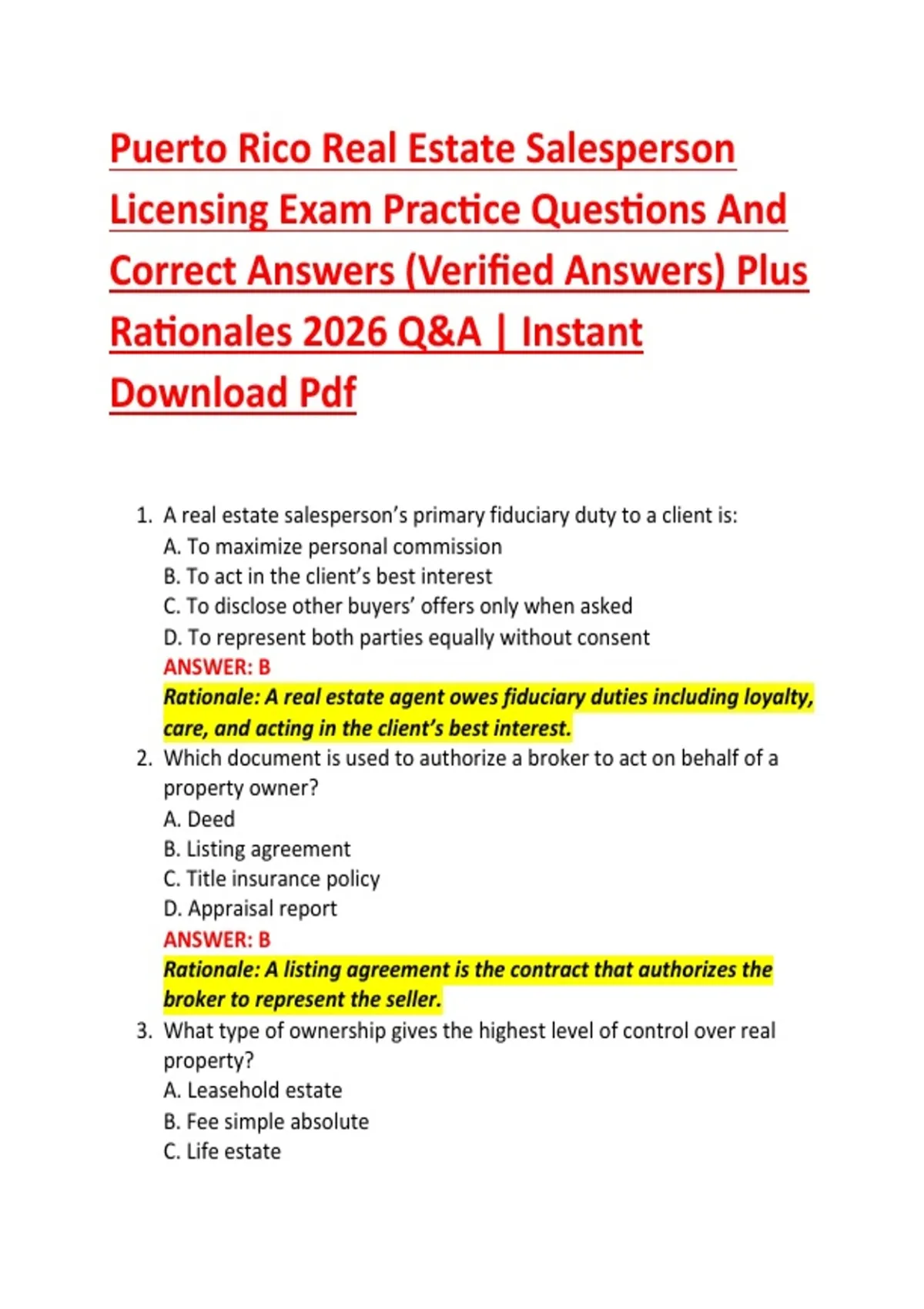 Puerto Rico Real Estate Salesperson Licensing Exam Practice Questions And Correct Answers (Verified Answers) Plus Rationales 2026 Q&A | Instant Download Pdf

1. A real estate salesperson's primary fiduciary duty to a client is:
A. To maximize personal commission
B. To act in the client's best interest
C. To disclose other buyers' offers only when asked
D. To represent both parties equally without consent
ANSWER: B
Rationale: A real estate agent owes fiduciary duties including loyalty, care, and acting in the client's best interest.

2. Which document is used to authorize a broker to act on behalf of a property owner?
A. Deed
B. Listing agreement
C. Title insurance policy
D. Appraisal report
ANSWER: B
Rationale: A listing agreement is the contract that authorizes the broker to represent the seller.

3. What type of ownership gives the highest level of control over real property?
A. Leasehold estate
B. Fee simple absolute
C. Life estate